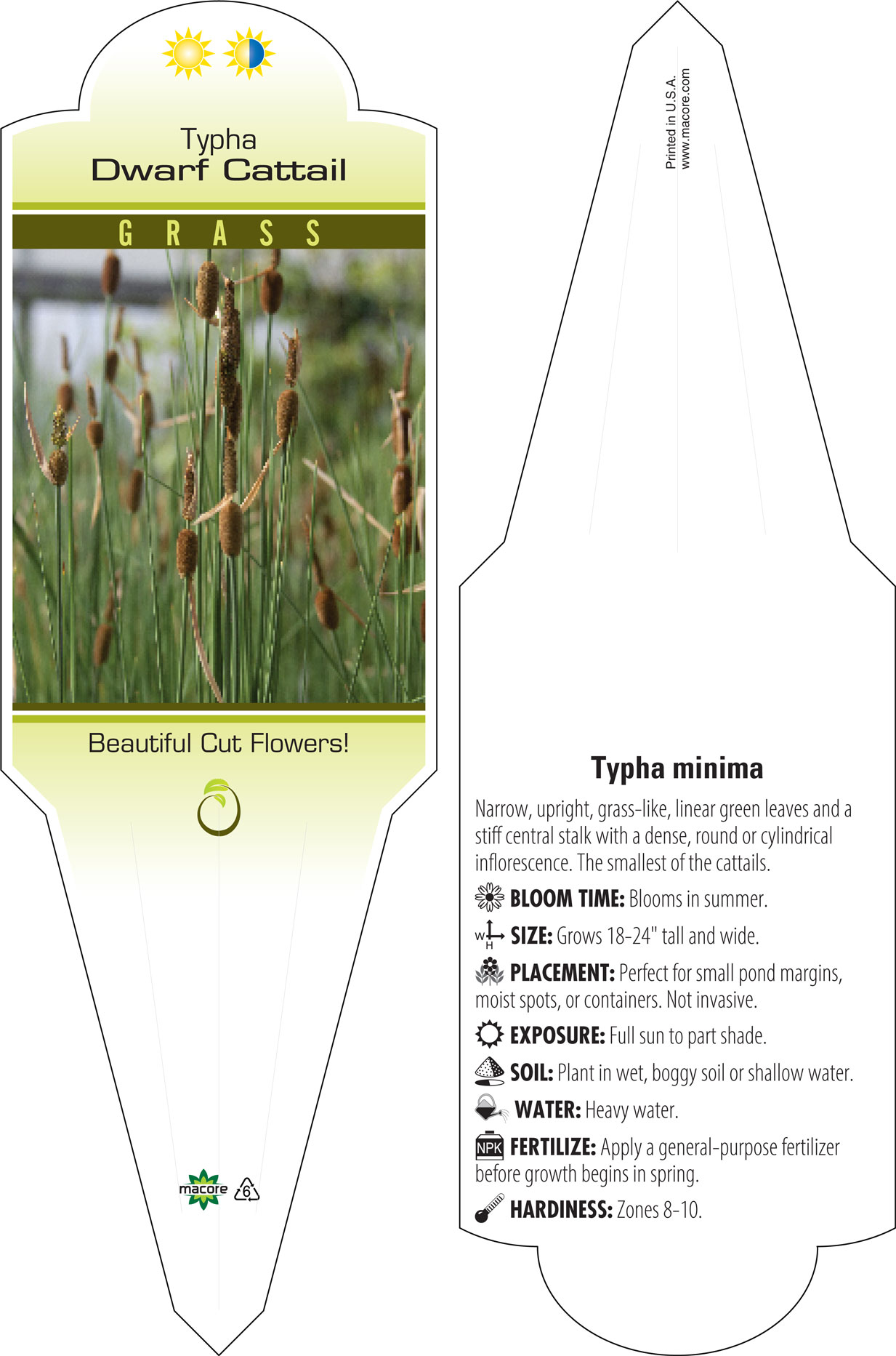 Typha
Dwarf Cattail

GRASS

Beautiful Cut Flowers!

macore 6

Printed in U.S.A.
www.macore.com

Typha minima

Narrow, upright, grass-like, linear green leaves and a stiff central stalk with a dense, round or cylindrical inflorescence. The smallest of the cattails.

BLOOM TIME: Blooms in summer.

W H SIZE: Grows 18-24" tall and wide.

PLACEMENT: Perfect for small pond margins, moist spots, or containers. Not invasive.

EXPOSURE: Full sun to part shade.

SOIL: Plant in wet, boggy soil or shallow water.

WATER: Heavy water.

NPK FERTILIZE: Apply a general-purpose fertilizer before growth begins in spring.

HARDINESS: Zones 8-10.